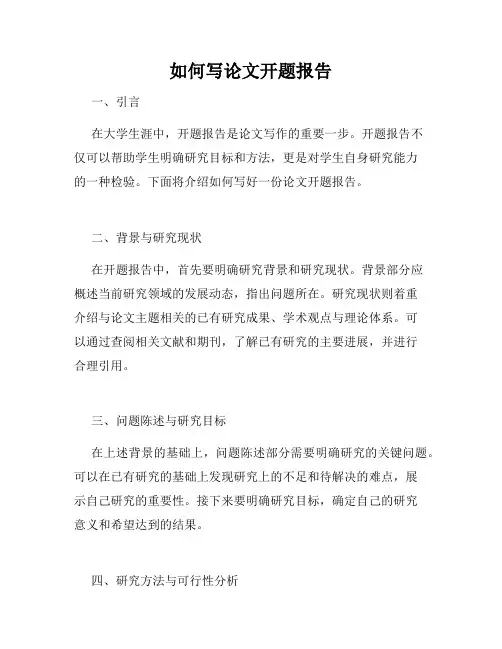 如何写论文开题报告

一、引言

在大学生涯中，开题报告是论文写作的重要一步。开题报告不仅可以帮助学生明确研究目标和方法，更是对学生自身研究能力的一种检验。下面将介绍如何写好一份论文开题报告。

二、背景与研究现状

在开题报告中，首先要明确研究背景和研究现状。背景部分应概述当前研究领域的发展动态，指出问题所在。研究现状则着重介绍与论文主题相关的已有研究成果、学术观点与理论体系。可以通过查阅相关文献和期刊，了解已有研究的主要进展，并进行合理引用。

三、问题陈述与研究目标

在上述背景的基础上，问题陈述部分需要明确研究的关键问题。可以在已有研究的基础上发现研究上的不足和待解决的难点，展示自己研究的重要性。接下来要明确研究目标，确定自己的研究意义和希望达到的结果。

四、研究方法与可行性分析